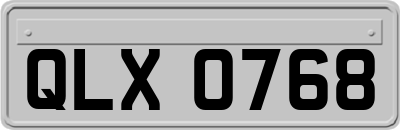 QLX 0768